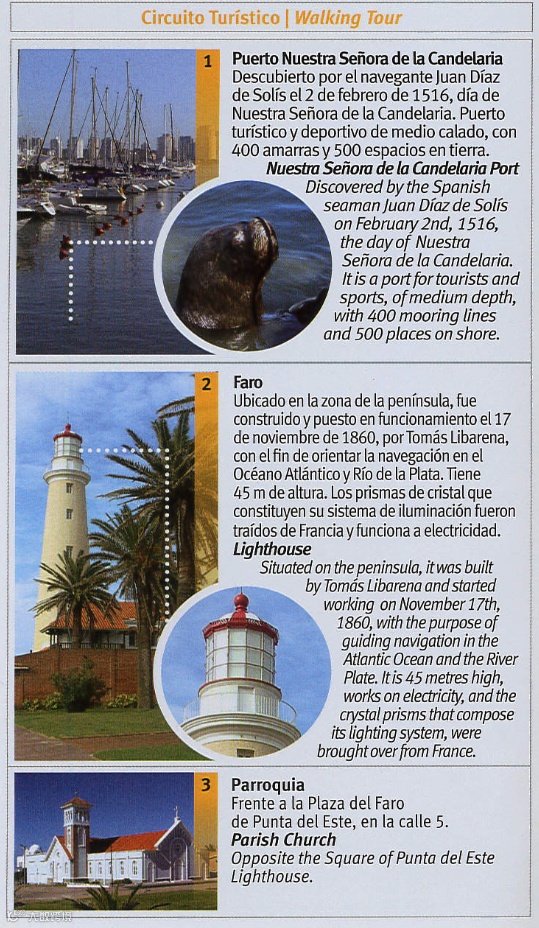 Circuito Turístico | Walking Tour

1

Puerto Nuestra Señora de la Candelaria
Descubierto por el navegante Juan Díaz de Solís el 2 de febrero de 1516, día de Nuestra Señora de la Candelaria. Puerto turístico y deportivo de medio calado, con 400 amarras y 500 espacios en tierra.

Nuestra Señora de la Candelaria Port
Discovered by the Spanish seaman Juan Díaz de Solís on February 2nd, 1516, the day of Nuestra Señora de la Candelaria. It is a port for tourists and sports, of medium depth, with 400 mooring lines and 500 places on shore.

2

Faro
Ubicado en la zona de la península, fue construido y puesto en funcionamiento el 17 de noviembre de 1860, por Tomás Libarena, con el fin de orientar la navegación en el Océano Atlántico y Río de la Plata. Tiene 45 m de altura. Los prismas de cristal que constituyen su sistema de iluminación fueron traídos de Francia y funciona a electricidad.

Lighthouse
Situated on the peninsula, it was built by Tomás Libarena and started working on November 17th, 1860, with the purpose of guiding navigation in the Atlantic Ocean and the River Plate. It is 45 metres high, works on electricity, and the crystal prisms that compose its lighting system, were brought over from France.

3

Parroquia
Frente a la Plaza del Faro de Punta del Este, en la calle 5.

Parish Church
Opposite the Square of Punta del Este Lighthouse.